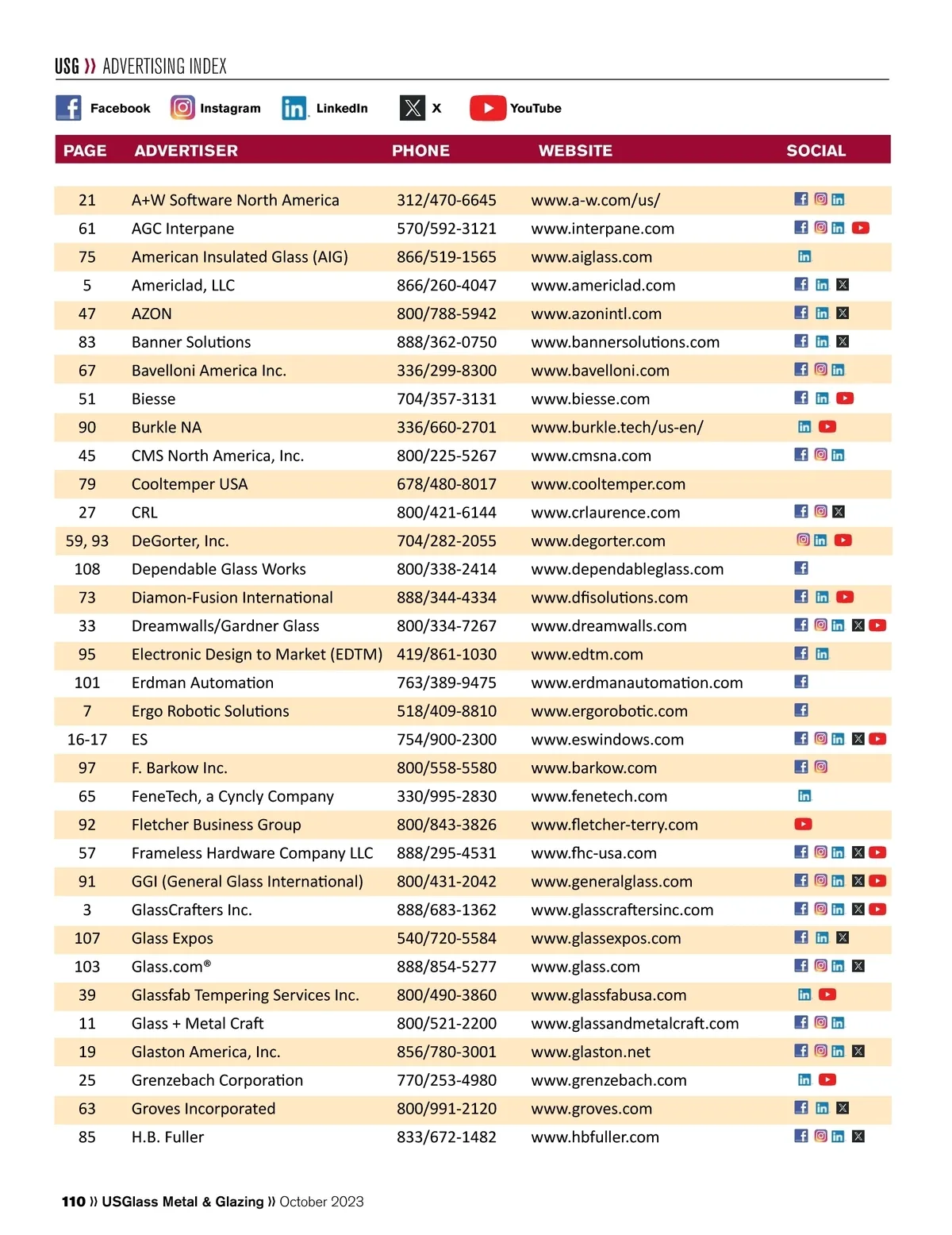 USG » ADVERTISING INDEX

Facebook Instagram LinkedIn X YouTube

| PAGE | ADVERTISER | PHONE | WEBSITE | SOCIAL |
|---|---|---|---|---|
| 21 | A+W Software North America | 312/470-6645 | www.a-w.com/us/ | |
| 61 | AGC Interpane | 570/592-3121 | www.interpane.com | |
| 75 | American Insulated Glass (AIG) | 866/519-1565 | www.aiglass.com | |
| 5 | Americlad, LLC | 866/260-4047 | www.americlad.com | |
| 47 | AZON | 800/788-5942 | www.azonintl.com | |
| 83 | Banner Solutions | 888/362-0750 | www.bannersolutions.com | |
| 67 | Bavelloni America Inc. | 336/299-8300 | www.bavelloni.com | |
| 51 | Biesse | 704/357-3131 | www.biesse.com | |
| 90 | Burkle NA | 336/660-2701 | www.burkle.tech/us-en/ | |
| 45 | CMS North America, Inc. | 800/225-5267 | www.cmsna.com | |
| 79 | Cooltemper USA | 678/480-8017 | www.cooltemper.com | |
| 27 | CRL | 800/421-6144 | www.crlaurence.com | |
| 59, 93 | DeGorter, Inc. | 704/282-2055 | www.degorter.com | |
| 108 | Dependable Glass Works | 800/338-2414 | www.dependableglass.com | |
| 73 | Diamon-Fusion International | 888/344-4334 | www.dfisolutions.com | |
| 33 | Dreamwalls/Gardner Glass | 800/334-7267 | www.dreamwalls.com | |
| 95 | Electronic Design to Market (EDTM) | 419/861-1030 | www.edtm.com | |
| 101 | Erdman Automation | 763/389-9475 | www.erdmanautomation.com | |
| 7 | Ergo Robotic Solutions | 518/409-8810 | www.ergorobotic.com | |
| 16-17 | ES | 754/900-2300 | www.eswindows.com | |
| 97 | F. Barkow Inc. | 800/558-5580 | www.barkow.com | |
| 65 | FeneTech, a Cyncly Company | 330/995-2830 | www.fenetech.com | |
| 92 | Fletcher Business Group | 800/843-3826 | www.fletcher-terry.com | |
| 57 | Frameless Hardware Company LLC | 888/295-4531 | www.fhc-usa.com | |
| 91 | GGI (General Glass International) | 800/431-2042 | www.generalglass.com | |
| 3 | GlassCrafters Inc. | 888/683-1362 | www.glasscraftersinc.com | |
| 107 | Glass Expos | 540/720-5584 | www.glassexpos.com | |
| 103 | Glass.com® | 888/854-5277 | www.glass.com | |
| 39 | Glassfab Tempering Services Inc. | 800/490-3860 | www.glassfabusa.com | |
| 11 | Glass + Metal Craft | 800/521-2200 | www.glassandmetalcraft.com | |
| 19 | Glaston America, Inc. | 856/780-3001 | www.glaston.net | |
| 25 | Grenzebach Corporation | 770/253-4980 | www.grenzebach.com | |
| 63 | Groves Incorporated | 800/991-2120 | www.groves.com | |
| 85 | H.B. Fuller | 833/672-1482 | www.hbfuller.com | |

110 » USGlass Metal & Glazing » October 2023